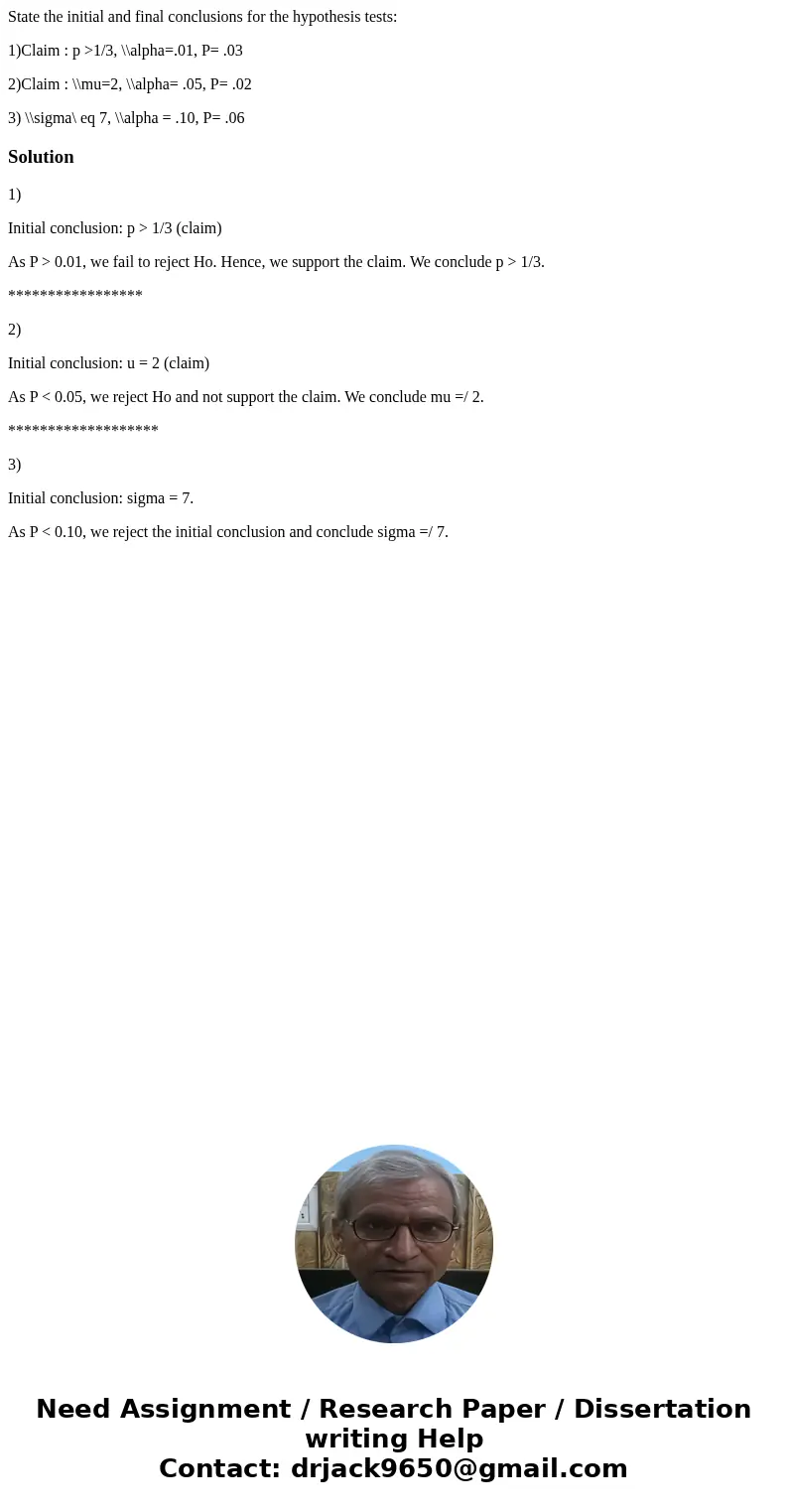 State the initial and final conclusions for the hypothesis tests:

1)Claim : p >1/3, \\alpha=.01, P= .03

2)Claim : \\mu=2, \\alpha= .05, P= .02

3) \\sigma\ eq 7, \\alpha = .10, P= .06

Solution

1)

Initial conclusion: p > 1/3 (claim)

As P > 0.01, we fail to reject Ho. Hence, we support the claim. We conclude p > 1/3.

*****************

2)

Initial conclusion: u = 2 (claim)

As P < 0.05, we reject Ho and not support the claim. We conclude mu =/ 2.

*******************

3)

Initial conclusion: sigma = 7.

As P < 0.10, we reject the initial conclusion and conclude sigma =/ 7.

Need Assignment / Research Paper / Dissertation writing Help
Contact: drjack9650@gmail.com